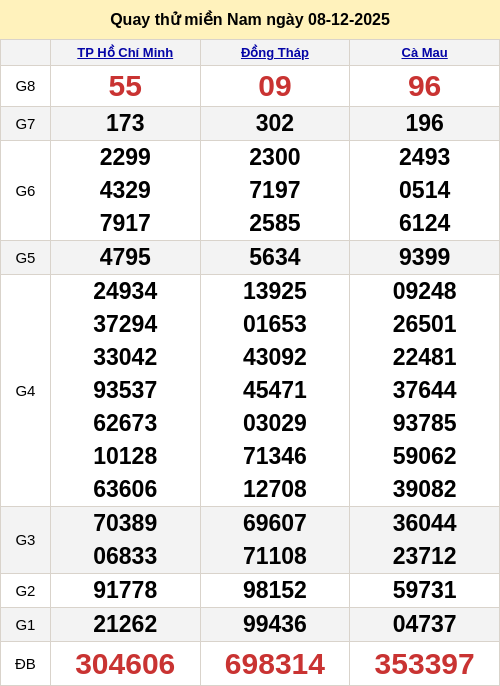 Quay thử miền Nam ngày 08-12-2025

|  | TP Hồ Chí Minh | Đồng Tháp | Cà Mau |
|---|---|---|---|
| G8 | 55 | 09 | 96 |
| G7 | 173 | 302 | 196 |
| G6 | 2299 4329 7917 | 2300 7197 2585 | 2493 0514 6124 |
| G5 | 4795 | 5634 | 9399 |
| G4 | 24934 37294 33042 93537 62673 10128 63606 | 13925 01653 43092 45471 03029 71346 12708 | 09248 26501 22481 37644 93785 59062 39082 |
| G3 | 70389 06833 | 69607 71108 | 36044 23712 |
| G2 | 91778 | 98152 | 59731 |
| G1 | 21262 | 99436 | 04737 |
| ĐB | 304606 | 698314 | 353397 |